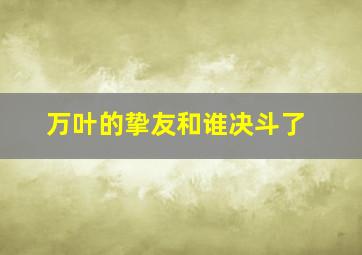 万叶的挚友和谁决斗了